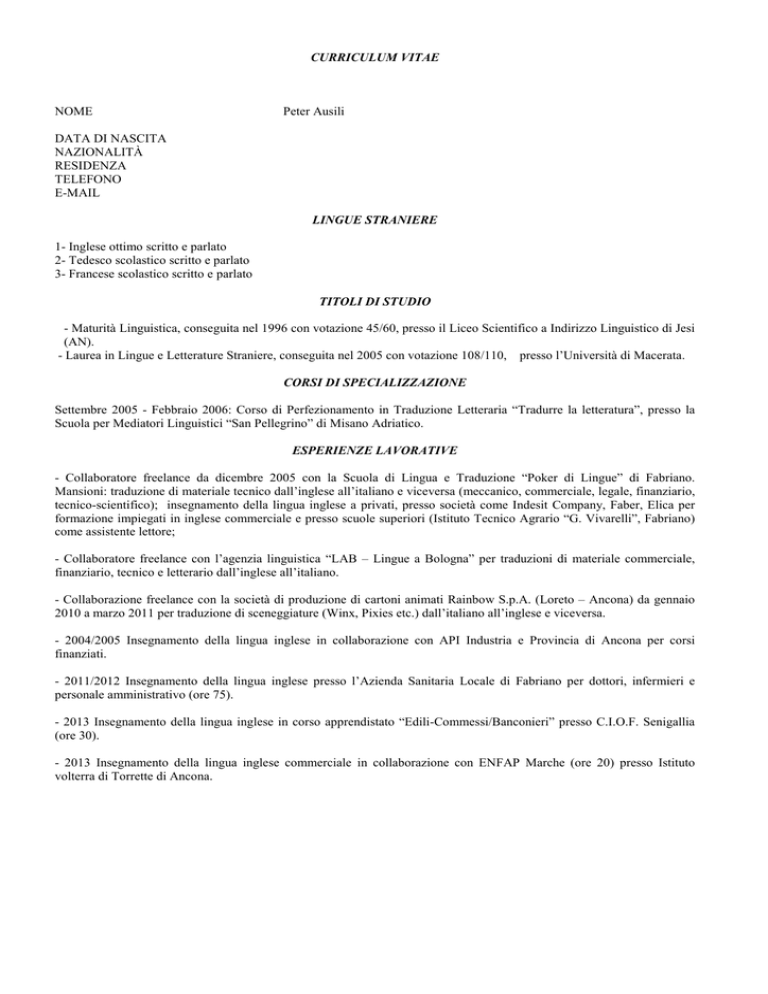 CURRICULUM VITAE

NOME Peter Ausili

DATA DI NASCITA
NAZIONALITÀ
RESIDENZA
TELEFONO
E-MAIL

LINGUE STRANIERE

1- Inglese ottimo scritto e parlato
2- Tedesco scolastico scritto e parlato
3- Francese scolastico scritto e parlato

TITOLI DI STUDIO

- Maturità Linguistica, conseguita nel 1996 con votazione 45/60, presso il Liceo Scientifico a Indirizzo Linguistico di Jesi (AN).
- Laurea in Lingue e Letterature Straniere, conseguita nel 2005 con votazione 108/110, presso l'Università di Macerata.

CORSI DI SPECIALIZZAZIONE

Settembre 2005 - Febbraio 2006: Corso di Perfezionamento in Traduzione Letteraria "Tradurre la letteratura", presso la Scuola per Mediatori Linguistici "San Pellegrino" di Misano Adriatico.

ESPERIENZE LAVORATIVE

- Collaboratore freelance da dicembre 2005 con la Scuola di Lingua e Traduzione "Poker di Lingue" di Fabriano. Mansioni: traduzione di materiale tecnico dall'inglese all'italiano e viceversa (meccanico, commerciale, legale, finanziario, tecnico-scientifico); insegnamento della lingua inglese a privati, presso società come Indesit Company, Faber, Elica per formazione impiegati in inglese commerciale e presso scuole superiori (Istituto Tecnico Agrario "G. Vivarelli", Fabriano) come assistente lettore;

- Collaboratore freelance con l'agenzia linguistica "LAB – Lingue a Bologna" per traduzioni di materiale commerciale, finanziario, tecnico e letterario dall'inglese all'italiano.

- Collaborazione freelance con la società di produzione di cartoni animati Rainbow S.p.A. (Loreto – Ancona) da gennaio 2010 a marzo 2011 per traduzione di sceneggiature (Winx, Pixies etc.) dall'italiano all'inglese e viceversa.

- 2004/2005 Insegnamento della lingua inglese in collaborazione con API Industria e Provincia di Ancona per corsi finanziati.

- 2011/2012 Insegnamento della lingua inglese presso l'Azienda Sanitaria Locale di Fabriano per dottori, infermieri e personale amministrativo (ore 75).

- 2013 Insegnamento della lingua inglese in corso apprendistato "Edili-Commessi/Banconieri" presso C.I.O.F. Senigallia (ore 30).

- 2013 Insegnamento della lingua inglese commerciale in collaborazione con ENFAP Marche (ore 20) presso Istituto volterra di Torrette di Ancona.